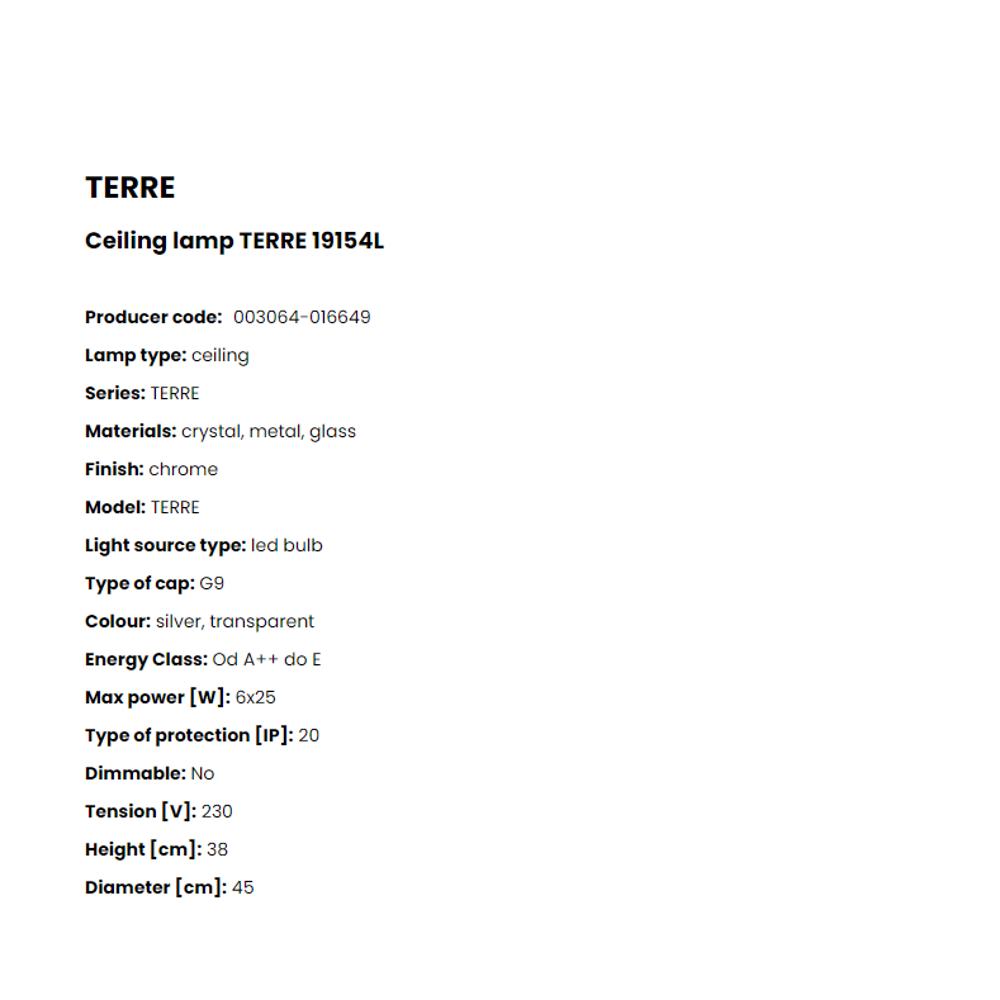 TERRE

Ceiling lamp TERRE 19154L

Producer code: 003064-016649

Lamp type: ceiling

Series: TERRE

Materials: crystal, metal, glass

Finish: chrome

Model: TERRE

Light source type: led bulb

Type of cap: G9

Colour: silver, transparent

Energy Class: Od A++ do E

Max power [W]: 6x25

Type of protection [IP]: 20

Dimmable: No

Tension [V]: 230

Height [cm]: 38

Diameter [cm]: 45